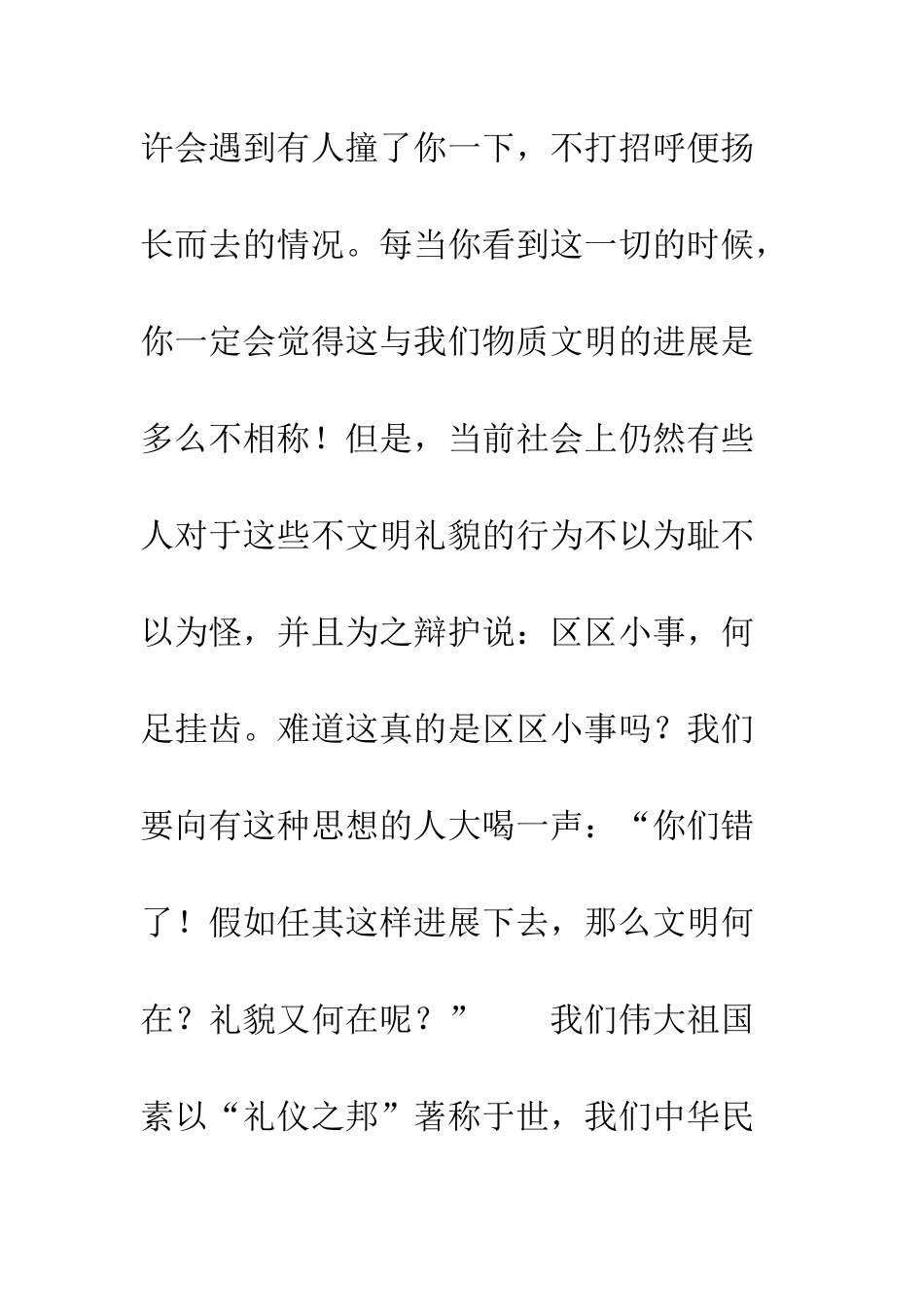 许会遇到有人撞了你一下，不打招呼便扬长而去的情况。每当你看到这一切的时候，你一定会觉得这与我们物质文明的进展是多么不相称！但是，当前社会上仍然有些人对于这些不文明礼貌的行为不以为耻不以为怪，并且为之辩护说：区区小事，何足挂齿。难道这真的是区区小事吗？我们要向有这种思想的人大喝一声：“你们错了！假如任其这样进展下去，那么文明何在？礼貌又何在呢？”

我们伟大祖国素以“礼仪之邦”著称于世，我们中华民